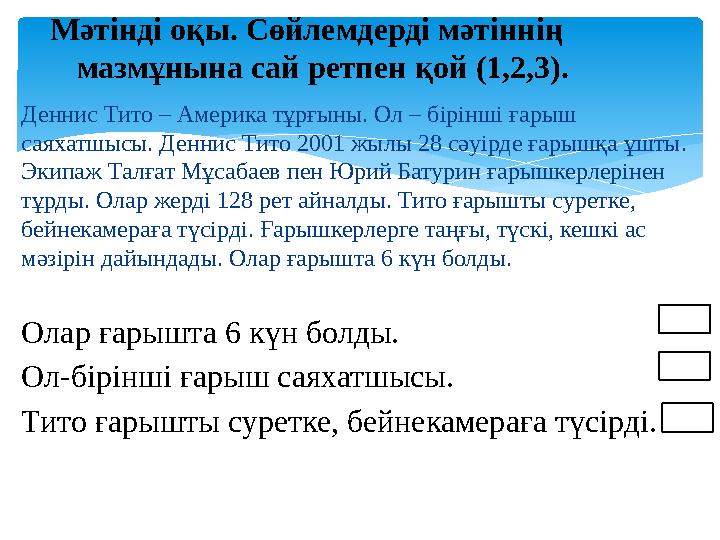 Мәтінді оқы. Сөйлемдерді мәтіннің мазмұнына сай ретпен қой (1,2,3).

Деннис Тито – Америка тұрғыны. Ол – бірінші ғарыш саяхатшысы. Деннис Тито 2001 жылы 28 сәуірде ғарышқа ұшты. Экипаж Талғат Мұсабаев пен Юрий Батурин ғарышкерлерінен тұрды. Олар жерді 128 рет айналды. Тито ғарышты суретке, бейнекамераға түсірді. Ғарышкерлерге таңғы, түскі, кешкі ас мәзірін дайындады. Олар ғарышта 6 күн болды.

Олар ғарышта 6 күн болды.

Ол-бірінші ғарыш саяхатшысы.

Тито ғарышты суретке, бейнекамераға түсірді.